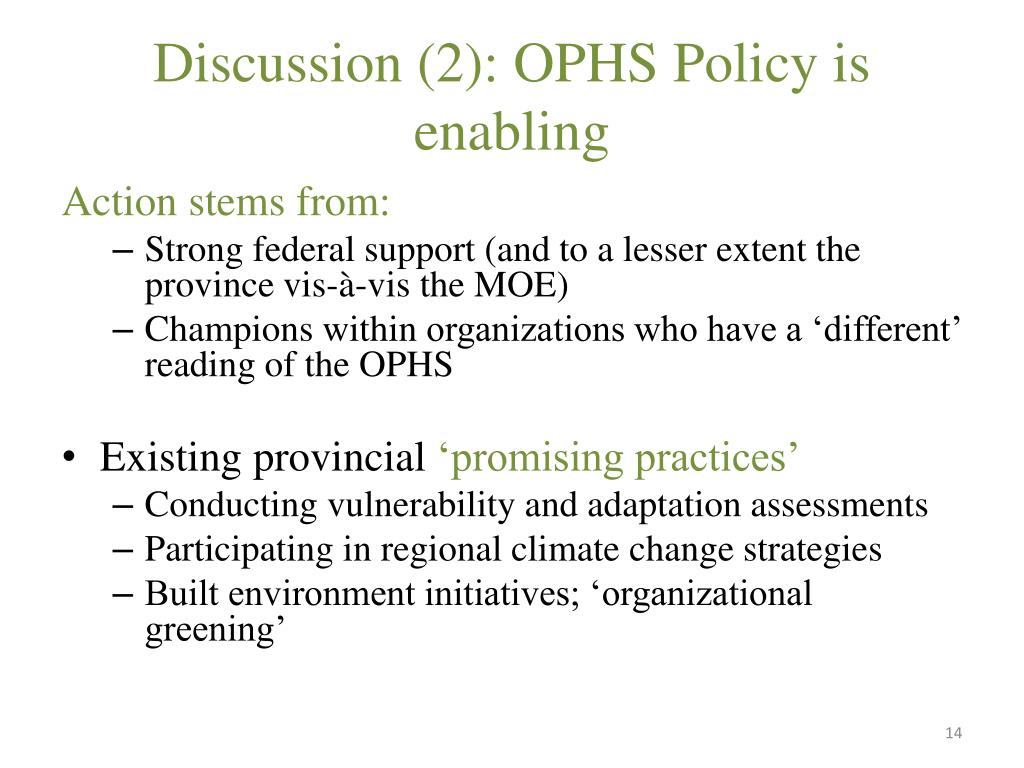 Discussion (2): OPHS Policy is enabling

Action stems from:

– Strong federal support (and to a lesser extent the province vis-à-vis the MOE)
– Champions within organizations who have a ‘different’ reading of the OPHS

• Existing provincial ‘promising practices’
– Conducting vulnerability and adaptation assessments
– Participating in regional climate change strategies
– Built environment initiatives; ‘organizational greening’

14